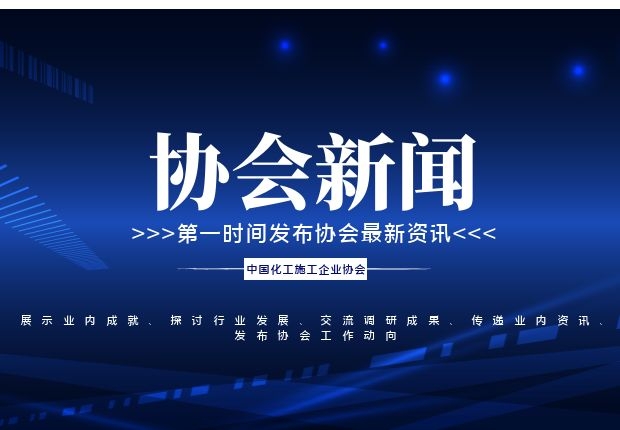 协会新闻

>>>第一时间发布协会最新资讯<<<

中国化工施工企业协会

展示业内成就、探讨行业发展、交流调研成果、传递业内资讯、发布协会工作动向